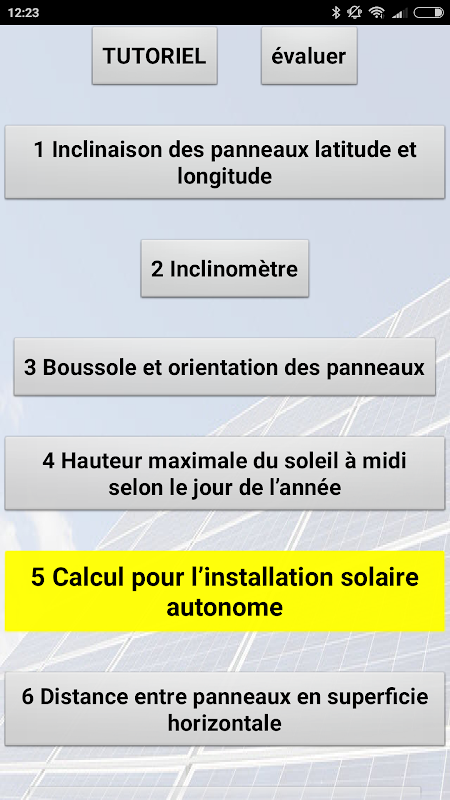 12:23

TUTORIEL

évaluer

1 Inclinaison des panneaux latitude et longitude

2 Inclinomètre

3 Boussole et orientation des panneaux

4 Hauteur maximale du soleil à midi selon le jour de l'année

5 Calcul pour l'installation solaire autonome

6 Distance entre panneaux en superficie horizontale